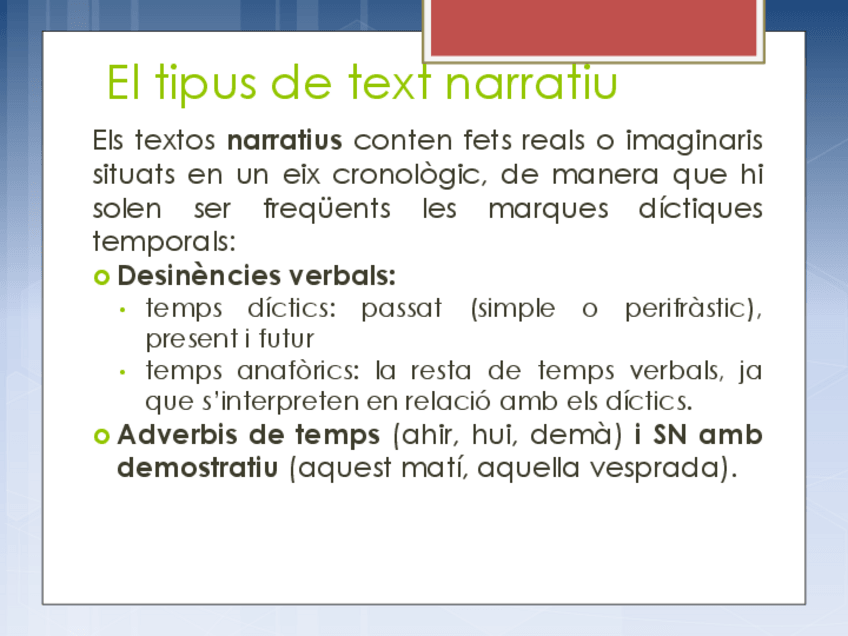 El tipus de text narratiu

Els textos **narratius** conten fets reals o imaginaris situats en un eix cronològic, de manera que hi solen ser freqüents les marques díctiques temporals:

- **Desinències verbals:**
  - temps díctics: passat (simple o perifràstic), present i futur
  - temps anafòrics: la resta de temps verbals, ja que s'interpreten en relació amb els díctics.
- **Adverbis de temps** (ahir, hui, demà) **i SN amb demostratiu** (aquest matí, aquella vesprada).